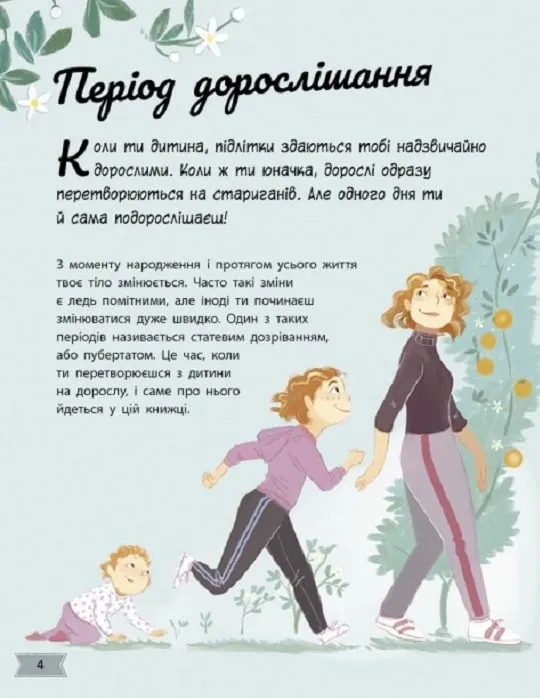 Період дорослішання

Коли ти дитина, підлітки здаються тобі надзвичайно дорослими. Коли ж ти юначка, дорослі одразу перетворюються на стариганів. Але одного дня ти й сама подорослішаєш!

З моменту народження і протягом усього життя твоє тіло змінюється. Часто такі зміни є ледь помітними, але іноді ти починаєш змінюватися дуже швидко. Один з таких періодів називається статевим дозріванням, або пубертатом. Це час, коли ти перетворюєшся з дитини на дорослу, і саме про нього йдеться у цій книжці.

4